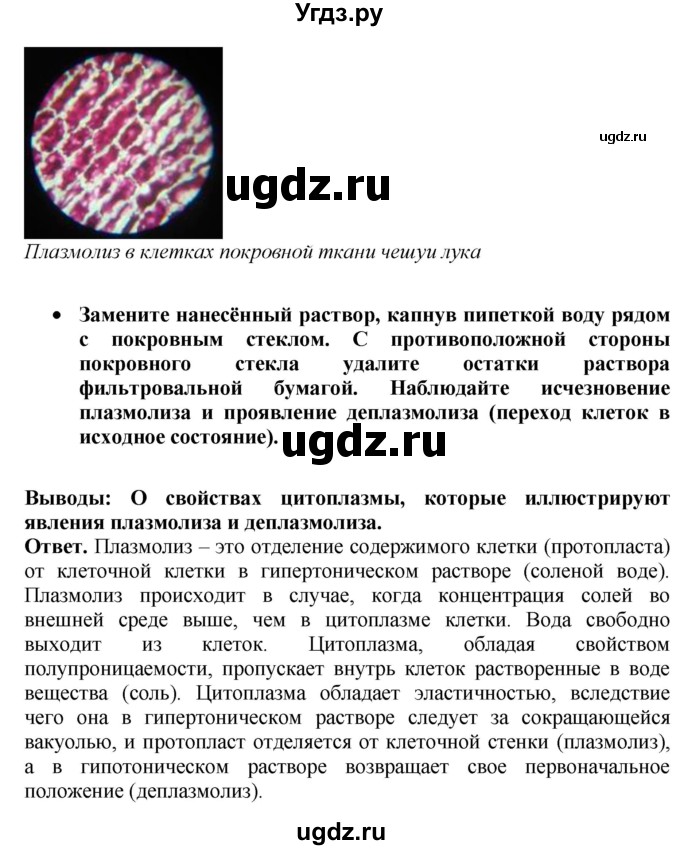 Угдз.ру

ugdz.ru

ugdz.ru

Плазмолиз в клетках покровной ткани чешуи лука

• Замените нанесённый раствор, капнув пипеткой воду рядом с покровным стеклом. С противоположной стороны покровного стекла удалите остатки раствора фильтровальной бумагой. Наблюдайте исчезновение плазмолиза и проявление деплазмолиза (переход клеток в исходное состояние).

ugdz.ru

Выводы: О свойствах цитоплазмы, которые иллюстрируют явления плазмолиза и деплазмолиза.
Ответ. Плазмолиз – это отделение содержимого клетки (протопласта) от клеточной клетки в гипертоническом растворе (соленой воде). Плазмолиз происходит в случае, когда концентрация солей во внешней среде выше, чем в цитоплазме клетки. Вода свободно выходит из клеток. Цитоплазма, обладая свойством полупроницаемости, пропускает внутрь клеток растворенные в воде вещества (соль). Цитоплазма обладает эластичностью, вследствие чего она в гипертоническом растворе следует за сокращающейся вакуолью, и протопласт отделяется от клеточной стенки (плазмолиз), а в гипотоническом растворе возвращает свое первоначальное положение (деплазмолиз).

ugdz.ru